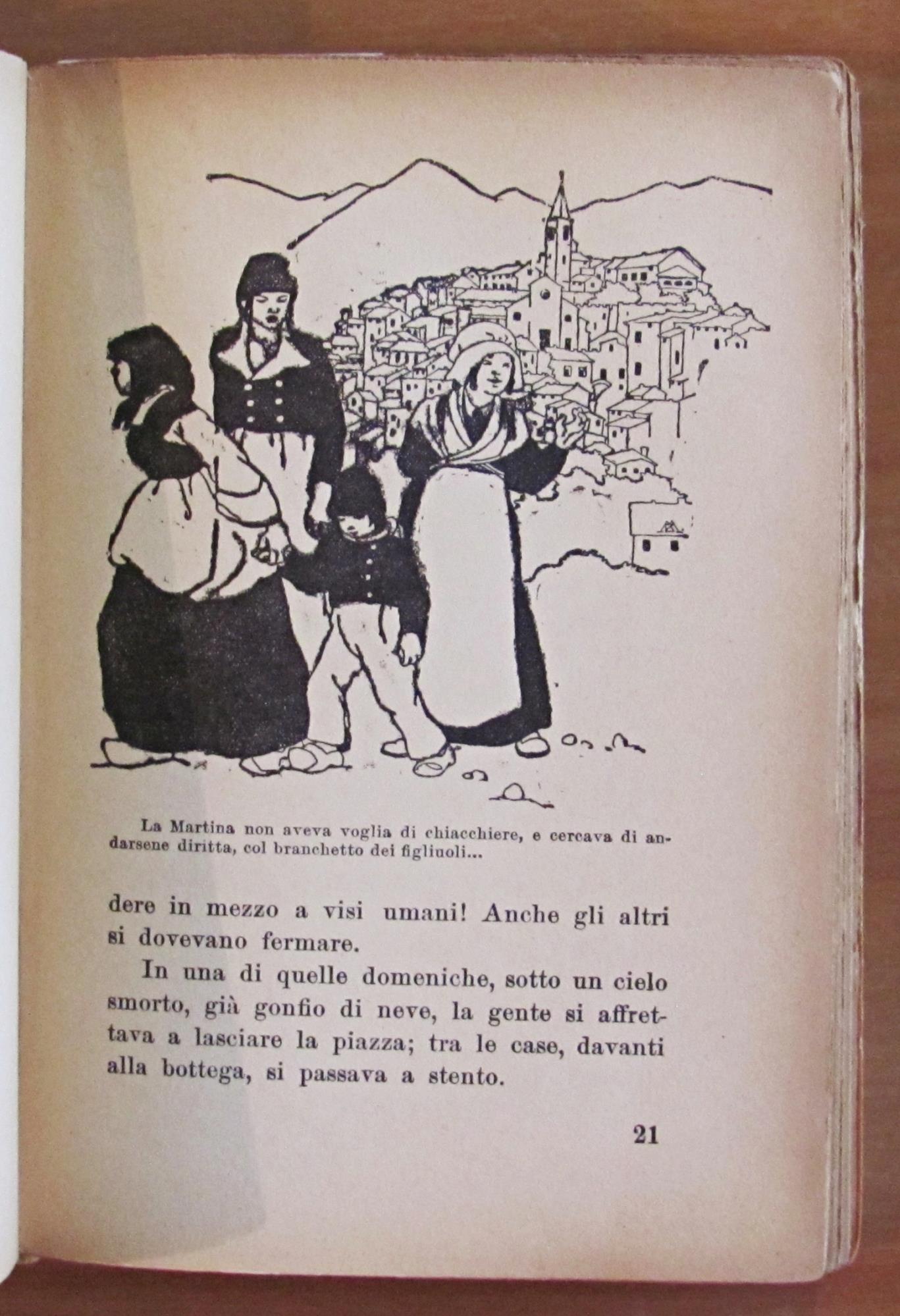 La Martina non aveva voglia di chiacchiere, e cercava di andarsene diritta, col branchetto dei figliuoli...

dere in mezzo a visi umani! Anche gli altri si dovevano fermare.

In una di quelle domeniche, sotto un cielo smorto, già gonfio di neve, la gente si affrettava a lasciare la piazza; tra le case, davanti alla bottega, si passava a stento.

21